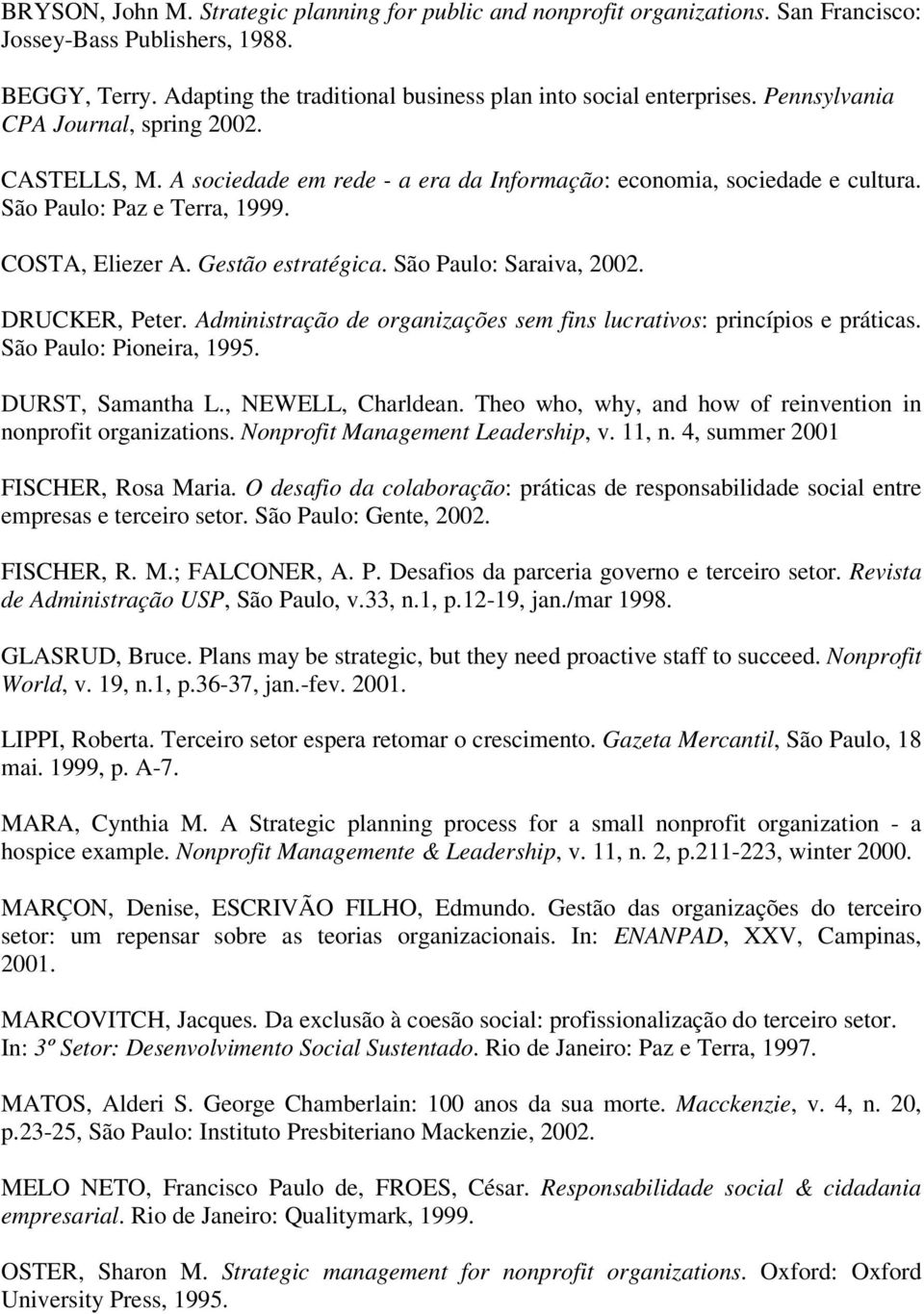 BRYSON, John M. Strategic planning for public and nonprofit organizations. San Francisco: Jossey-Bass Publishers, 1988.

BEGGY, Terry. Adapting the traditional business plan into social enterprises. Pennsylvania CPA Journal, spring 2002.

CASTELLS, M. A sociedade em rede - a era da Informação: economia, sociedade e cultura. São Paulo: Paz e Terra, 1999.

COSTA, Eliezer A. Gestão estratégica. São Paulo: Saraiva, 2002.

DRUCKER, Peter. Administração de organizações sem fins lucrativos: princípios e práticas. São Paulo: Pioneira, 1995.

DURST, Samantha L., NEWELL, Charldean. Theo who, why, and how of reinvention in nonprofit organizations. Nonprofit Management Leadership, v. 11, n. 4, summer 2001

FISCHER, Rosa Maria. O desafio da colaboração: práticas de responsabilidade social entre empresas e terceiro setor. São Paulo: Gente, 2002.

FISCHER, R. M.; FALCONER, A. P. Desafios da parceria governo e terceiro setor. Revista de Administração USP, São Paulo, v.33, n.1, p.12-19, jan./mar 1998.

GLASRUD, Bruce. Plans may be strategic, but they need proactive staff to succeed. Nonprofit World, v. 19, n.1, p.36-37, jan.-fev. 2001.

LIPPI, Roberta. Terceiro setor espera retomar o crescimento. Gazeta Mercantil, São Paulo, 18 mai. 1999, p. A-7.

MARA, Cynthia M. A Strategic planning process for a small nonprofit organization - a hospice example. Nonprofit Managemente & Leadership, v. 11, n. 2, p.211-223, winter 2000.

MARÇON, Denise, ESCRIVÃO FILHO, Edmundo. Gestão das organizações do terceiro setor: um repensar sobre as teorias organizacionais. In: ENANPAD, XXV, Campinas, 2001.

MARCOVITCH, Jacques. Da exclusão à coesão social: profissionalização do terceiro setor. In: 3º Setor: Desenvolvimento Social Sustentado. Rio de Janeiro: Paz e Terra, 1997.

MATOS, Alderi S. George Chamberlain: 100 anos da sua morte. Macckenzie, v. 4, n. 20, p.23-25, São Paulo: Instituto Presbiteriano Mackenzie, 2002.

MELO NETO, Francisco Paulo de, FROES, César. Responsabilidade social & cidadania empresarial. Rio de Janeiro: Qualitymark, 1999.

OSTER, Sharon M. Strategic management for nonprofit organizations. Oxford: Oxford University Press, 1995.